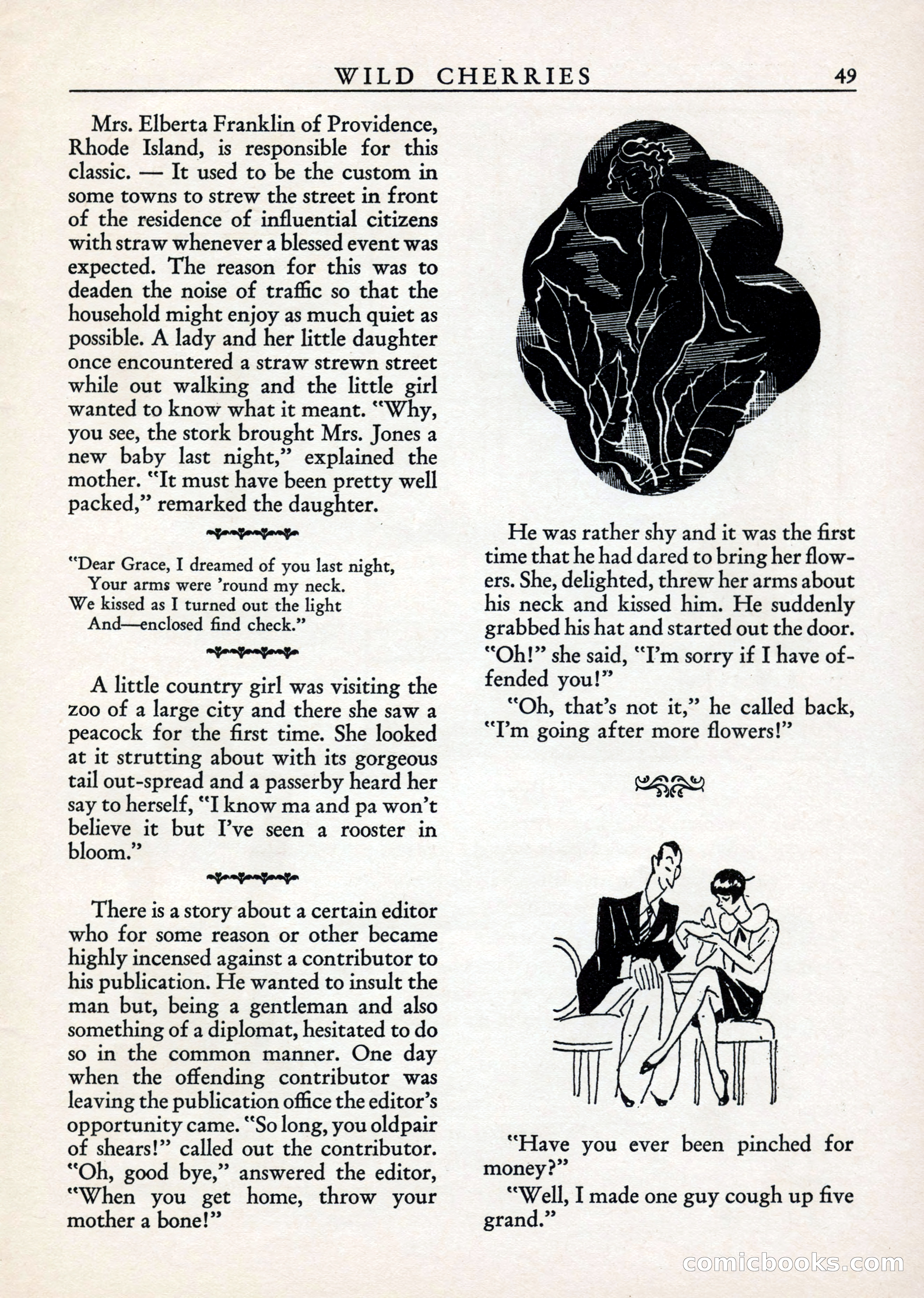 WILD CHERRIES 49

Mrs. Elberta Franklin of Providence, Rhode Island, is responsible for this classic. — It used to be the custom in some towns to strew the street in front of the residence of influential citizens with straw whenever a blessed event was expected. The reason for this was to deaden the noise of traffic so that the household might enjoy as much quiet as possible. A lady and her little daughter once encountered a straw strewn street while out walking and the little girl wanted to know what it meant. "Why, you see, the stork brought Mrs. Jones a new baby last night," explained the mother. "It must have been pretty well packed," remarked the daughter.

"Dear Grace, I dreamed of you last night,
Your arms were 'round my neck.
We kissed as I turned out the light
And—enclosed find check."

A little country girl was visiting the zoo of a large city and there she saw a peacock for the first time. She looked at it strutting about with its gorgeous tail out-spread and a passerby heard her say to herself, "I know ma and pa won't believe it but I've seen a rooster in bloom."

There is a story about a certain editor who for some reason or other became highly incensed against a contributor to his publication. He wanted to insult the man but, being a gentleman and also something of a diplomat, hesitated to do so in the common manner. One day when the offending contributor was leaving the publication office the editor's opportunity came. "So long, you oldpair of shears!" called out the contributor. "Oh, good bye," answered the editor, "When you get home, throw your mother a bone!"

He was rather shy and it was the first time that he had dared to bring her flowers. She, delighted, threw her arms about his neck and kissed him. He suddenly grabbed his hat and started out the door. "Oh!" she said, "I'm sorry if I have offended you!"

"Oh, that's not it," he called back, "I'm going after more flowers!"

"Have you ever been pinched for money?"

"Well, I made one guy cough up five grand."

comicbooks.com